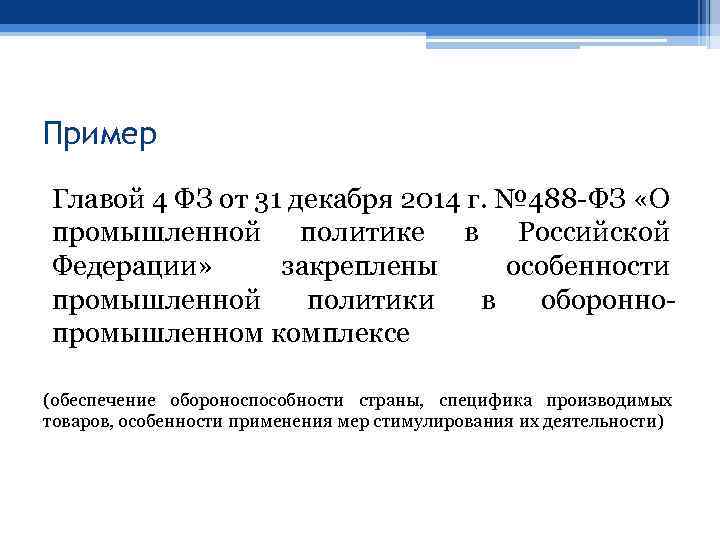 Пример

Главой 4 ФЗ от 31 декабря 2014 г. №488-ФЗ «О промышленной политике в Российской Федерации» закреплены особенности промышленной политики в оборонно-промышленном комплексе

(обеспечение обороноспособности страны, специфика производимых товаров, особенности применения мер стимулирования их деятельности)